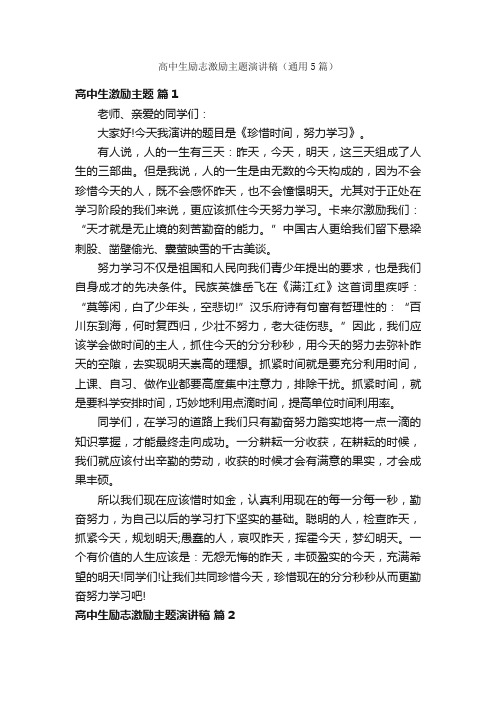 高中生励志激励主题演讲稿（通用5篇）

高中生激励主题 篇1

老师、亲爱的同学们：

大家好!今天我演讲的题目是《珍惜时间，努力学习》。

有人说，人的一生有三天：昨天，今天，明天，这三天组成了人生的三部曲。但是我说，人的一生是由无数的今天构成的，因为不会珍惜今天的人，既不会感怀昨天，也不会憧憬明天。尤其对于正处在学习阶段的我们来说，更应该抓住今天努力学习。卡来尔激励我们：“天才就是无止境的刻苦勤奋的能力。”中国古人更给我们留下悬梁刺股、凿壁偷光、囊萤映雪的千古美谈。

努力学习不仅是祖国和人民向我们青少年提出的要求，也是我们自身成才的先决条件。民族英雄岳飞在《满江红》这首词里疾呼：“莫等闲，白了少年头，空悲切!”汉乐府诗有句富有哲理性的：“百川东到海，何时复西归，少壮不努力，老大徒伤悲。”因此，我们应该学会做时间的主人，抓住今天的分分秒秒，用今天的努力去弥补昨天的空隙，去实现明天崇高的理想。抓紧时间就是要充分利用时间，上课、自习、做作业都要高度集中注意力，排除干扰。抓紧时间，就是要科学安排时间，巧妙地利用点滴时间，提高单位时间利用率。

同学们，在学习的道路上我们只有勤奋努力踏实地将一点一滴的知识掌握，才能最终走向成功。一分耕耘一分收获，在耕耘的时候，我们就应该付出辛勤的劳动，收获的时候才会有满意的果实，才会成果丰硕。

所以我们现在应该惜时如金，认真利用现在的每一分每一秒，勤奋努力，为自己以后的学习打下坚实的基础。聪明的人，检查昨天，抓紧今天，规划明天;愚蠢的人，哀叹昨天，挥霍今天，梦幻明天。一个有价值的人生应该是：无怨无悔的昨天，丰硕盈实的今天，充满希望的明天!同学们!让我们共同珍惜今天，珍惜现在的分分秒秒从而更勤奋努力学习吧!

高中生励志激励主题演讲稿 篇2